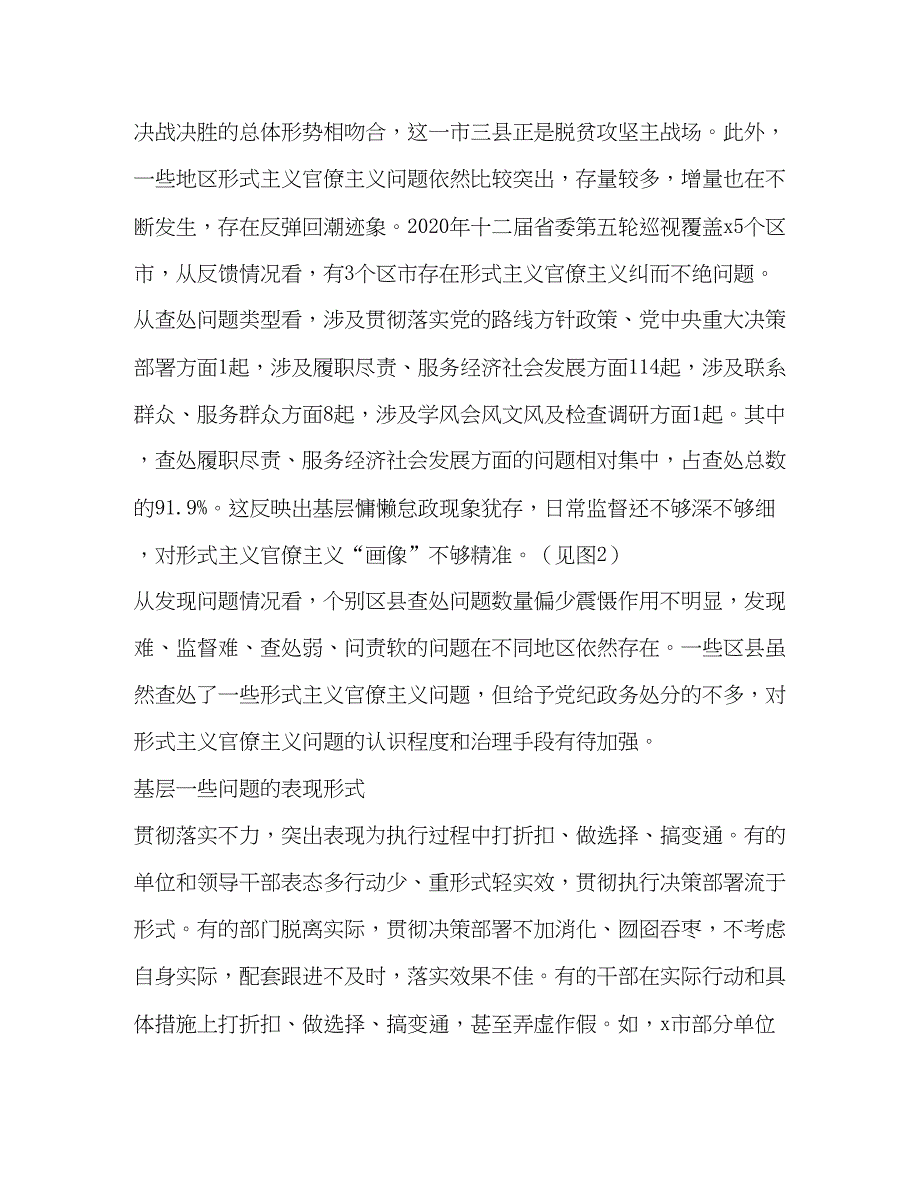 决战决胜的总体形势相吻合，这一市三县正是脱贫攻坚主战场。此外，一些地区形式主义官僚主义问题依然比较突出，存量较多，增量也在不断发生，存在反弹回潮迹象。2020年十二届省委第五轮巡视覆盖x5个区市，从反馈情况看，有3个区市存在形式主义官僚主义纠而不绝问题。

从查处问题类型看，涉及贯彻落实党的路线方针政策、党中央重大决策部署方面1起，涉及履职尽责、服务经济社会发展方面114起，涉及联系群众、服务群众方面8起，涉及学风会风文风及检查调研方面1起。其中，查处履职尽责、服务经济社会发展方面的问题相对集中，占查处总数的91.9%。这反映出基层慵懒怠政现象犹存，日常监督还不够深不够细，对形式主义官僚主义“画像”不够精准。（见图2）

从发现问题情况看，个别区县查处问题数量偏少震慑作用不明显，发现难、监督难、查处弱、问责软的问题在不同地区依然存在。一些区县虽然查处了一些形式主义官僚主义问题，但给予党纪政务处分的不多，对形式主义官僚主义问题的认识程度和治理手段有待加强。

基层一些问题的表现形式

贯彻落实不力，突出表现为执行过程中打折扣、做选择、搞变通。有的单位和领导干部表态多行动少、重形式轻实效，贯彻执行决策部署流于形式。有的部门脱离实际，贯彻决策部署不加消化、囫囵吞枣，不考虑自身实际，配套跟进不及时，落实效果不佳。有的干部在实际行动和具体措施上打折扣、做选择、搞变通，甚至弄虚作假。如，x市部分单位